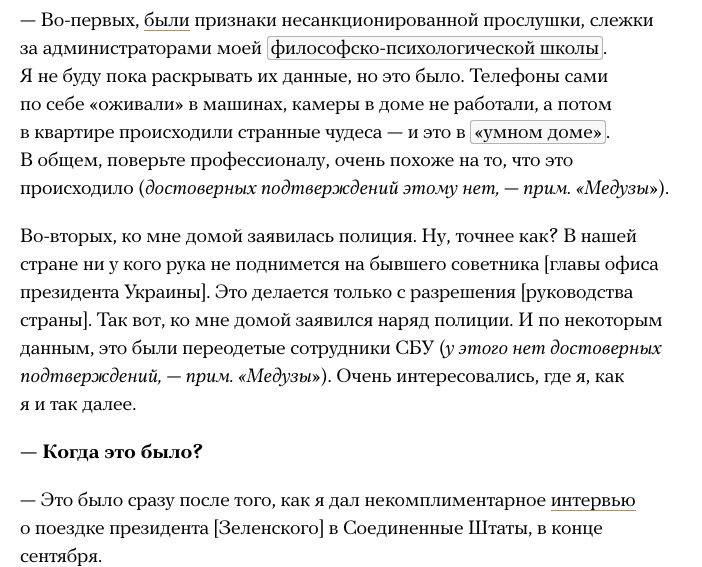 — Во-первых, были признаки несанкционированной прослушки, слежки за администраторами моей философско-психологической школы. Я не буду пока раскрывать их данные, но это было. Телефоны сами по себе «оживали» в машинах, камеры в доме не работали, а потом в квартире происходили странные чудеса — и это в «умном доме». В общем, поверьте профессионалу, очень похоже на то, что это происходило (достоверных подтверждений этому нет, — прим. «Медузы»).

Во-вторых, ко мне домой заявилась полиция. Ну, точнее как? В нашей стране ни у кого рука не поднимется на бывшего советника [главы офиса президента Украины]. Это делается только с разрешения [руководства страны]. Так вот, ко мне домой заявился наряд полиции. И по некоторым данным, это были переодетые сотрудники СБУ (у этого нет достоверных подтверждений, — прим. «Медузы»). Очень интересовались, где я, как я и так далее.

— Когда это было?

— Это было сразу после того, как я дал некомплиментарное интервью о поездке президента [Зеленского] в Соединенные Штаты, в конце сентября.